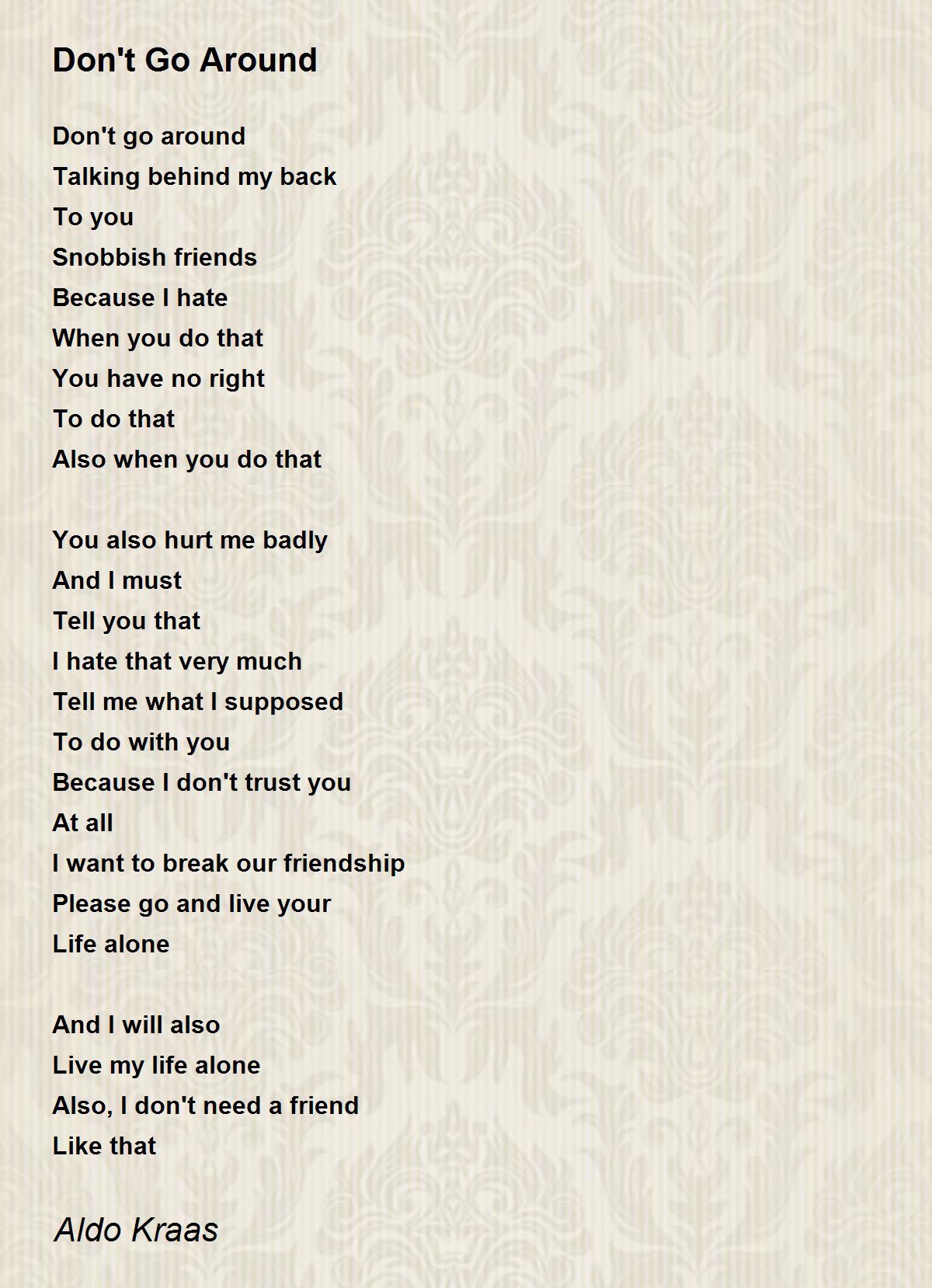 Don't Go Around

Don't go around
Talking behind my back
To you
Snobbish friends
Because I hate
When you do that
You have no right
To do that
Also when you do that

You also hurt me badly
And I must
Tell you that
I hate that very much
Tell me what I supposed
To do with you
Because I don't trust you
At all
I want to break our friendship
Please go and live your
Life alone

And I will also
Live my life alone
Also, I don't need a friend
Like that

Aldo Kraas